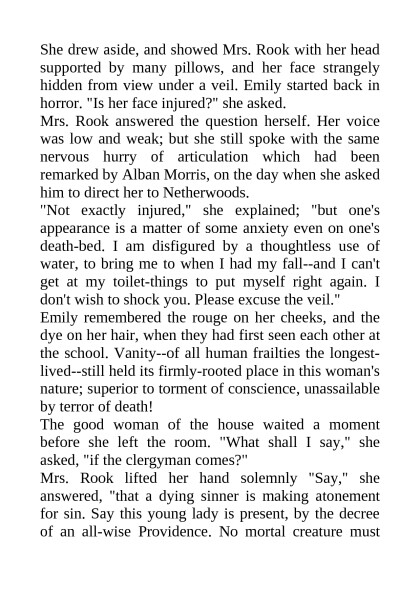 She drew aside, and showed Mrs. Rook with her head supported by many pillows, and her face strangely hidden from view under a veil. Emily started back in horror. "Is her face injured?" she asked.
Mrs. Rook answered the question herself. Her voice was low and weak; but she still spoke with the same nervous hurry of articulation which had been remarked by Alban Morris, on the day when she asked him to direct her to Netherwoods.
"Not exactly injured," she explained; "but one's appearance is a matter of some anxiety even on one's death-bed. I am disfigured by a thoughtless use of water, to bring me to when I had my fall--and I can't get at my toilet-things to put myself right again. I don't wish to shock you. Please excuse the veil."
Emily remembered the rouge on her cheeks, and the dye on her hair, when they had first seen each other at the school. Vanity--of all human frailties the longest-lived--still held its firmly-rooted place in this woman's nature; superior to torment of conscience, unassailable by terror of death!
The good woman of the house waited a moment before she left the room. "What shall I say," she asked, "if the clergyman comes?"
Mrs. Rook lifted her hand solemnly "Say," she answered, "that a dying sinner is making atonement for sin. Say this young lady is present, by the decree of an all-wise Providence. No mortal creature must